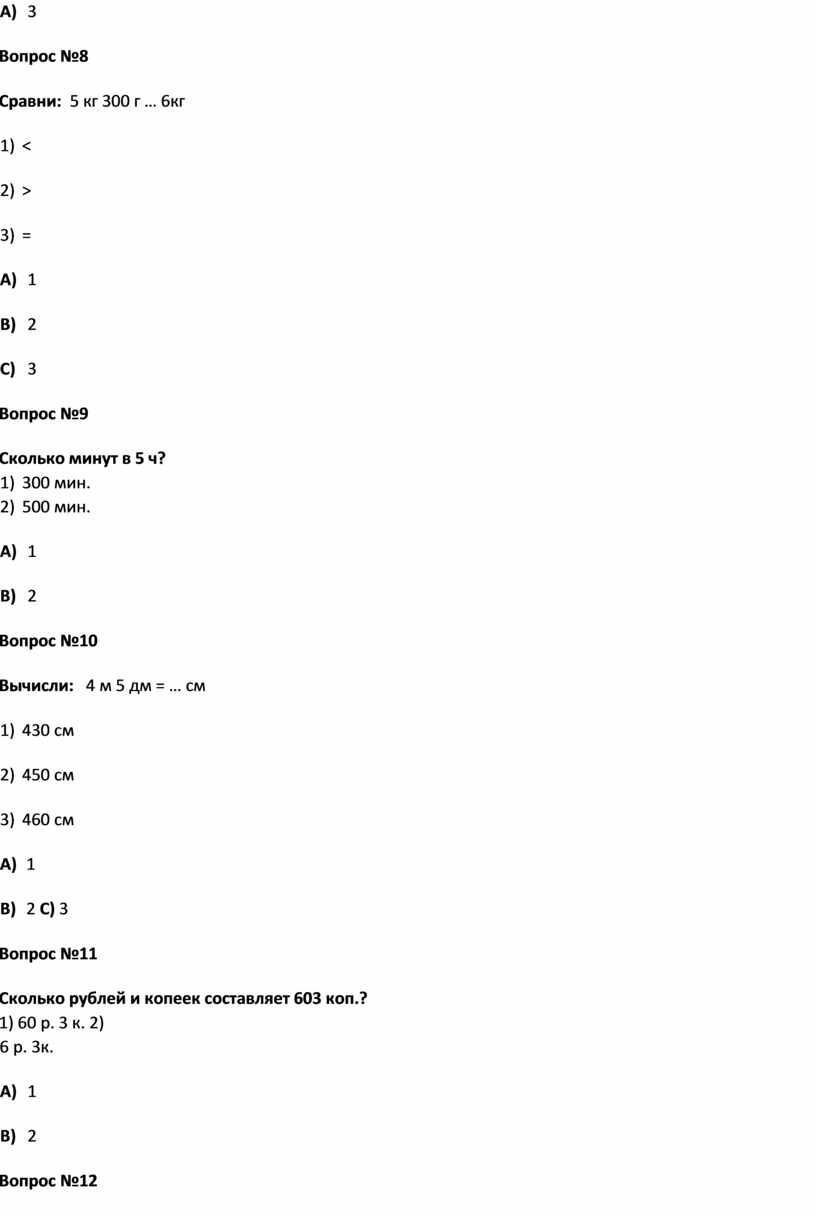 A) 3

Вопрос №8

Сравни: 5 кг 300 г … 6кг

1) <

2) >

3) =

A) 1

B) 2

C) 3

Вопрос №9

Сколько минут в 5 ч?
1) 300 мин.
2) 500 мин.

A) 1

B) 2

Вопрос №10

Вычисли: 4 м 5 дм = … см

1) 430 см

2) 450 см

3) 460 см

A) 1

B) 2 C) 3

Вопрос №11

Сколько рублей и копеек составляет 603 коп.?
1) 60 р. 3 к. 2)
6 р. 3к.

A) 1

B) 2

Вопрос №12